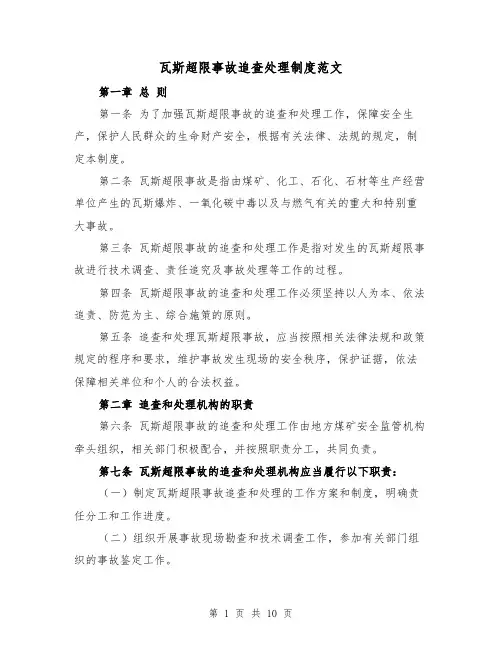 瓦斯超限事故追查处理制度范文

第一章 总 则

第一条 为了加强瓦斯超限事故的追查和处理工作，保障安全生产，保护人民群众的生命财产安全，根据有关法律、法规的规定，制定本制度。

第二条 瓦斯超限事故是指由煤矿、化工、石化、石材等生产经营单位产生的瓦斯爆炸、一氧化碳中毒以及与燃气有关的重大和特别重大事故。

第三条 瓦斯超限事故的追查和处理工作是指对发生的瓦斯超限事故进行技术调查、责任追究及事故处理等工作的过程。

第四条 瓦斯超限事故的追查和处理工作必须坚持以人为本、依法追责、防范为主、综合施策的原则。

第五条 追查和处理瓦斯超限事故，应当按照相关法律法规和政策规定的程序和要求，维护事故发生现场的安全秩序，保护证据，依法保障相关单位和个人的合法权益。

第二章 追查和处理机构的职责

第六条 瓦斯超限事故的追查和处理工作由地方煤矿安全监管机构牵头组织，相关部门积极配合，并按照职责分工，共同负责。

第七条 瓦斯超限事故的追查和处理机构应当履行以下职责：

（一）制定瓦斯超限事故追查和处理的工作方案和制度，明确责任分工和工作进度。

（二）组织开展事故现场勘查和技术调查工作，参加有关部门组织的事故鉴定工作。

第 1 页 共 10 页